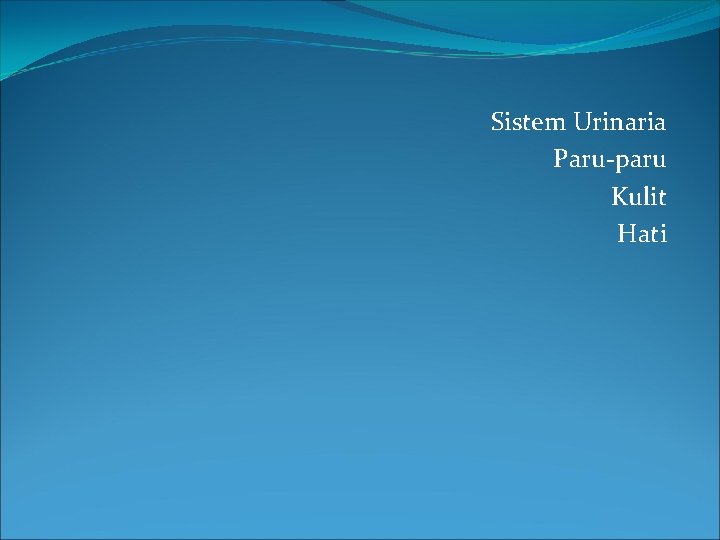 Sistem Urinaria
Paru-paru
Kulit
Hati